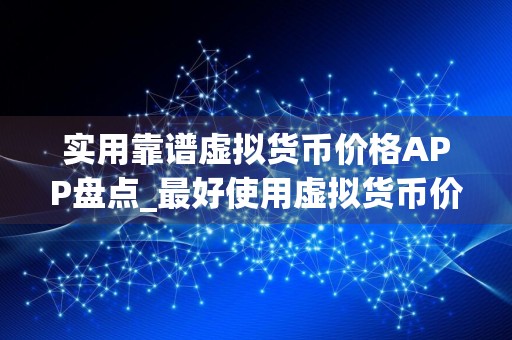 实用靠谱虚拟货币价格APP盘点_最好使用虚拟货币价